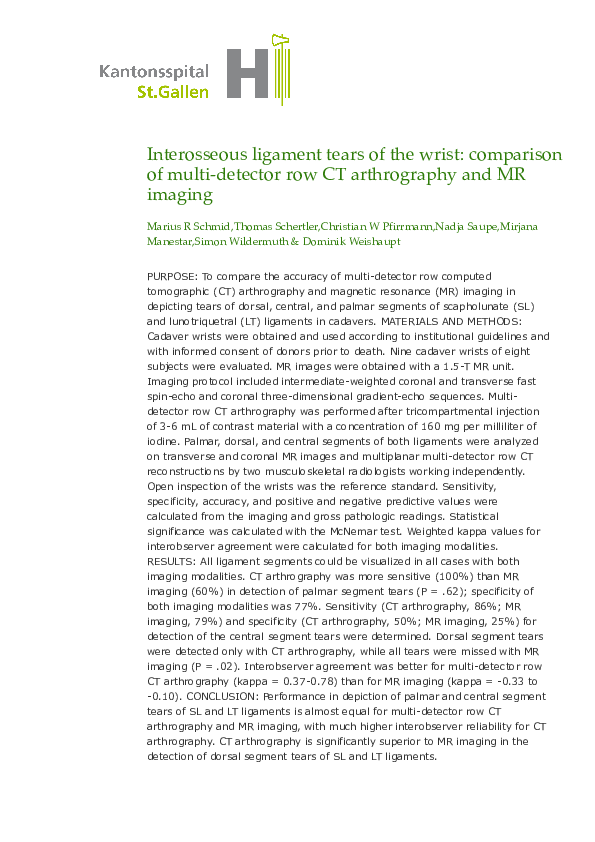 Kantonsspital
St.Gallen

Interosseous ligament tears of the wrist: comparison of multi-detector row CT arthrography and MR imaging

Marius R Schmid,Thomas Schertler,Christian W Pfirrmann,Nadja Saupe,Mirjana Manestar,Simon Wildermuth & Dominik Weishaupt

PURPOSE: To compare the accuracy of multi-detector row computed tomographic (CT) arthrography and magnetic resonance (MR) imaging in depicting tears of dorsal, central, and palmar segments of scapholunate (SL) and lunotriquetral (LT) ligaments in cadavers. MATERIALS AND METHODS: Cadaver wrists were obtained and used according to institutional guidelines and with informed consent of donors prior to death. Nine cadaver wrists of eight subjects were evaluated. MR images were obtained with a 1.5-T MR unit. Imaging protocol included intermediate-weighted coronal and transverse fast spin-echo and coronal three-dimensional gradient-echo sequences. Multi-detector row CT arthrography was performed after tricompartmental injection of 3-6 mL of contrast material with a concentration of 160 mg per milliliter of iodine. Palmar, dorsal, and central segments of both ligaments were analyzed on transverse and coronal MR images and multiplanar multi-detector row CT reconstructions by two musculoskeletal radiologists working independently. Open inspection of the wrists was the reference standard. Sensitivity, specificity, accuracy, and positive and negative predictive values were calculated from the imaging and gross pathologic readings. Statistical significance was calculated with the McNemar test. Weighted kappa values for interobserver agreement were calculated for both imaging modalities. RESULTS: All ligament segments could be visualized in all cases with both imaging modalities. CT arthrography was more sensitive (100%) than MR imaging (60%) in detection of palmar segment tears (P = .62); specificity of both imaging modalities was 77%. Sensitivity (CT arthrography, 86%; MR imaging, 79%) and specificity (CT arthrography, 50%; MR imaging, 25%) for detection of the central segment tears were determined. Dorsal segment tears were detected only with CT arthrography, while all tears were missed with MR imaging (P = .02). Interobserver agreement was better for multi-detector row CT arthrography (kappa = 0.37-0.78) than for MR imaging (kappa = -0.33 to -0.10). CONCLUSION: Performance in depiction of palmar and central segment tears of SL and LT ligaments is almost equal for multi-detector row CT arthrography and MR imaging, with much higher interobserver reliability for CT arthrography. CT arthrography is significantly superior to MR imaging in the detection of dorsal segment tears of SL and LT ligaments.